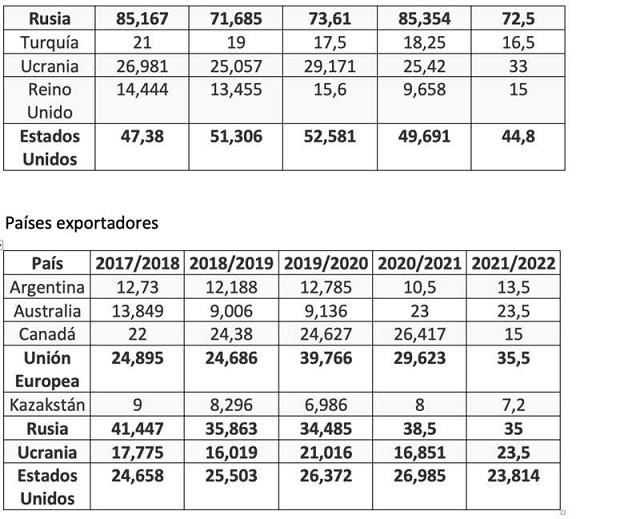 | Rusia | 85,167 | 71,685 | 73,61 | 85,354 | 72,5 |
|---|---|---|---|---|---|
| Turquía | 21 | 19 | 17,5 | 18,25 | 16,5 |
| Ucrania | 26,981 | 25,057 | 29,171 | 25,42 | 33 |
| Reino Unido | 14,444 | 13,455 | 15,6 | 9,658 | 15 |
| Estados Unidos | 47,38 | 51,306 | 52,581 | 49,691 | 44,8 |

Países exportadores

| País | 2017/2018 | 2018/2019 | 2019/2020 | 2020/2021 | 2021/2022 |
|---|---|---|---|---|---|
| Argentina | 12,73 | 12,188 | 12,785 | 10,5 | 13,5 |
| Australia | 13,849 | 9,006 | 9,136 | 23 | 23,5 |
| Canadá | 22 | 24,38 | 24,627 | 26,417 | 15 |
| Unión Europea | 24,895 | 24,686 | 39,766 | 29,623 | 35,5 |
| Kazakstán | 9 | 8,296 | 6,986 | 8 | 7,2 |
| Rusia | 41,447 | 35,863 | 34,485 | 38,5 | 35 |
| Ucrania | 17,775 | 16,019 | 21,016 | 16,851 | 23,5 |
| Estados Unidos | 24,658 | 25,503 | 26,372 | 26,985 | 23,814 |